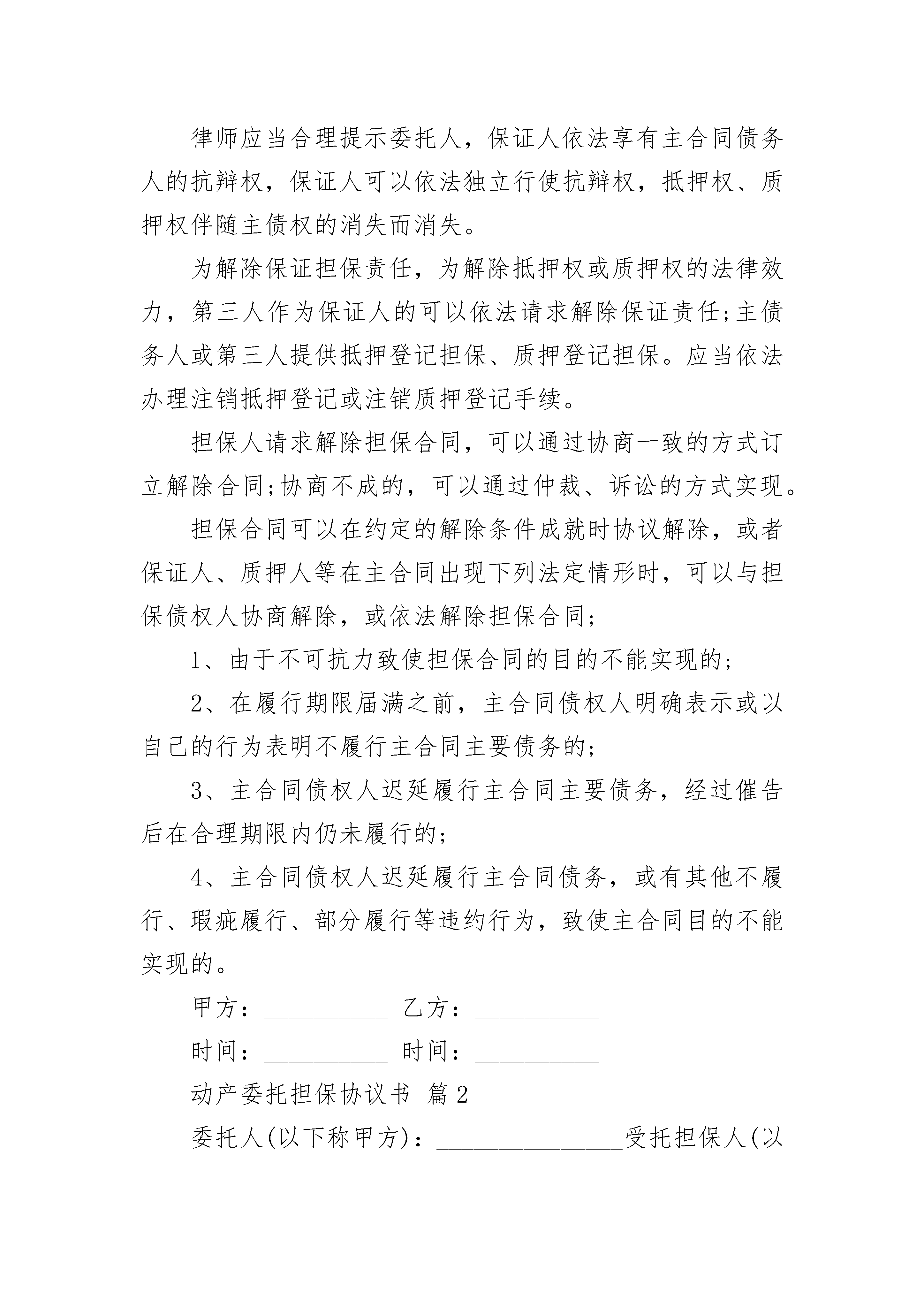 律师应当合理提示委托人，保证人依法享有主合同债务人的抗辩权，保证人可以依法独立行使抗辩权，抵押权、质押权伴随主债权的消失而消失。

为解除保证担保责任，为解除抵押权或质押权的法律效力，第三人作为保证人的可以依法请求解除保证责任;主债务人或第三人提供抵押登记担保、质押登记担保。应当依法办理注销抵押登记或注销质押登记手续。

担保人请求解除担保合同，可以通过协商一致的方式订立解除合同;协商不成的，可以通过仲裁、诉讼的方式实现。

担保合同可以在约定的解除条件成就时协议解除，或者保证人、质押人等在主合同出现下列法定情形时，可以与担保债权人协商解除，或依法解除担保合同;

1、由于不可抗力致使担保合同的目的不能实现的;

2、在履行期限届满之前，主合同债权人明确表示或以自己的行为表明不履行主合同主要债务的;

3、主合同债权人迟延履行主合同主要债务，经过催告后在合理期限内仍未履行的;

4、主合同债权人迟延履行主合同债务，或有其他不履行、瑕疵履行、部分履行等违约行为，致使主合同目的不能实现的。

甲方：__________ 乙方：__________

时间：__________ 时间：__________

动产委托担保协议书 篇2

委托人(以下称甲方)：_______________受托担保人(以